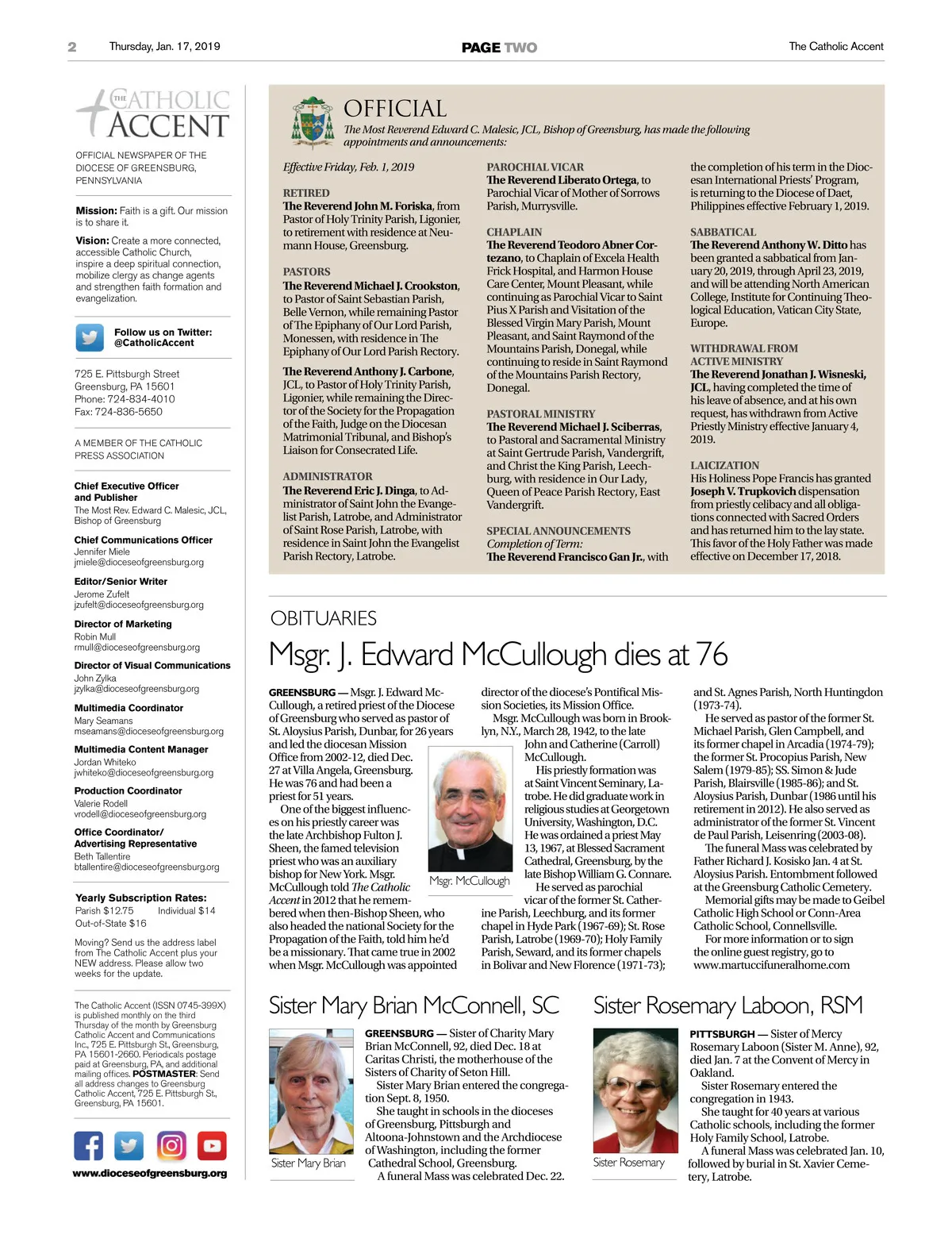 2 Thursday, Jan. 17, 2019 PAGE TWO The Catholic Accent

THE CATHOLIC ACCENT

OFFICIAL NEWSPAPER OF THE DIOCESE OF GREENSBURG, PENNSYLVANIA

Mission: Faith is a gift. Our mission is to share it.

Vision: Create a more connected, accessible Catholic Church, inspire a deep spiritual connection, mobilize clergy as change agents and strengthen faith formation and evangelization.

Follow us on Twitter: @CatholicAccent

725 E. Pittsburgh Street
Greensburg, PA 15601
Phone: 724-834-4010
Fax: 724-836-5650

A MEMBER OF THE CATHOLIC PRESS ASSOCIATION

Chief Executive Officer and Publisher
The Most Rev. Edward C. Malesic, JCL, Bishop of Greensburg

Chief Communications Officer
Jennifer Miele
jmiele@dioceseofgreensburg.org

Editor/Senior Writer
Jerome Zufelt
jzufelt@dioceseofgreensburg.org

Director of Marketing
Robin Mull
rmull@dioceseofgreensburg.org

Director of Visual Communications
John Zylka
jzylka@dioceseofgreensburg.org

Multimedia Coordinator
Mary Seamans
mseamans@dioceseofgreensburg.org

Multimedia Content Manager
Jordan Whiteko
jwhiteko@dioceseofgreensburg.org

Production Coordinator
Valerie Rodell
vrodell@dioceseofgreensburg.org

Office Coordinator/ Advertising Representative
Beth Tallentire
btallentire@dioceseofgreensburg.org

Yearly Subscription Rates:
Parish $12.75 Individual $14
Out-of-State $16

Moving? Send us the address label from The Catholic Accent plus your NEW address. Please allow two weeks for the update.

The Catholic Accent (ISSN 0745-399X) is published monthly on the third Thursday of the month by Greensburg Catholic Accent and Communications Inc., 725 E. Pittsburgh St., Greensburg, PA 15601-2660. Periodicals postage paid at Greensburg, PA, and additional mailing offices. POSTMASTER: Send all address changes to Greensburg Catholic Accent, 725 E. Pittsburgh St., Greensburg, PA 15601.

www.dioceseofgreensburg.org

OFFICIAL
The Most Reverend Edward C. Malesic, JCL, Bishop of Greensburg, has made the following appointments and announcements:

Effective Friday, Feb. 1, 2019

RETIRED
The Reverend John M. Foriska, from Pastor of Holy Trinity Parish, Ligonier, to retirement with residence at Neumann House, Greensburg.

PASTORS
The Reverend Michael J. Crookston, to Pastor of Saint Sebastian Parish, Belle Vernon, while remaining Pastor of The Epiphany of Our Lord Parish, Monessen, with residence in The Epiphany of Our Lord Parish Rectory.

The Reverend Anthony J. Carbone, JCL, to Pastor of Holy Trinity Parish, Ligonier, while remaining the Director of the Society for the Propagation of the Faith, Judge on the Diocesan Matrimonial Tribunal, and Bishop's Liaison for Consecrated Life.

ADMINISTRATOR
The Reverend Eric J. Dinga, to Administrator of Saint John the Evangelist Parish, Latrobe, and Administrator of Saint Rose Parish, Latrobe, with residence in Saint John the Evangelist Parish Rectory, Latrobe.

PAROCHIAL VICAR
The Reverend Liberato Ortega, to Parochial Vicar of Mother of Sorrows Parish, Murrysville.

CHAPLAIN
The Reverend Teodoro Abner Cortezano, to Chaplain of Excela Health Frick Hospital, and Harmon House Care Center, Mount Pleasant, while continuing as Parochial Vicar to Saint Pius X Parish and Visitation of the Blessed Virgin Mary Parish, Mount Pleasant, and Saint Raymond of the Mountains Parish, Donegal, while continuing to reside in Saint Raymond of the Mountains Parish Rectory, Donegal.

PASTORAL MINISTRY
The Reverend Michael J. Sciberras, to Pastoral and Sacramental Ministry at Saint Gertrude Parish, Vandergrift, and Christ the King Parish, Leechburg, with residence in Our Lady, Queen of Peace Parish Rectory, East Vandergrift.

SPECIAL ANNOUNCEMENTS
Completion of Term:
The Reverend Francisco Gan Jr., with the completion of his term in the Diocesan International Priests' Program, is returning to the Diocese of Daet, Philippines effective February 1, 2019.

SABBATICAL
The Reverend Anthony W. Ditto has been granted a sabbatical from January 20, 2019, through April 23, 2019, and will be attending North American College, Institute for Continuing Theological Education, Vatican City State, Europe.

WITHDRAWAL FROM ACTIVE MINISTRY
The Reverend Jonathan J. Wisneski, JCL, having completed the time of his leave of absence, and at his own request, has withdrawn from Active Priestly Ministry effective January 4, 2019.

LAICIZATION
His Holiness Pope Francis has granted Joseph V. Trupkovich dispensation from priestly celibacy and all obligations connected with Sacred Orders and has returned him to the lay state. This favor of the Holy Father was made effective on December 17, 2018.

OBITUARIES
Msgr. J. Edward McCullough dies at 76

GREENSBURG — Msgr. J. Edward McCullough, a retired priest of the Diocese of Greensburg who served as pastor of St. Aloysius Parish, Dunbar, for 26 years and led the diocesan Mission Office from 2002-12, died Dec. 27 at Villa Angela, Greensburg. He was 76 and had been a priest for 51 years.

One of the biggest influences on his priestly career was the late Archbishop Fulton J. Sheen, the famed television priest who was an auxiliary bishop for New York. Msgr. McCullough told The Catholic Accent in 2012 that he remembered when then-Bishop Sheen, who also headed the national Society for the Propagation of the Faith, told him he'd be a missionary. That came true in 2002 when Msgr. McCullough was appointed director of the diocese's Pontifical Mission Societies, its Mission Office.

Msgr. McCullough was born in Brooklyn, N.Y., March 28, 1942, to the late John and Catherine (Carroll) McCullough.

His priestly formation was at Saint Vincent Seminary, Latrobe. He did graduate work in religious studies at Georgetown University, Washington, D.C. He was ordained a priest May 13, 1967, at Blessed Sacrament Cathedral, Greensburg, by the late Bishop William G. Connare.

He served as parochial vicar of the former St. Catherine Parish, Leechburg, and its former chapel in Hyde Park (1967-69); St. Rose Parish, Latrobe (1969-70); Holy Family Parish, Seward, and its former chapels in Bolivar and New Florence (1971-73); and St. Agnes Parish, North Huntingdon (1973-74).

He served as pastor of the former St. Michael Parish, Glen Campbell, and its former chapel in Arcadia (1974-79); the former St. Procopius Parish, New Salem (1979-85); SS. Simon & Jude Parish, Blairsville (1985-86); and St. Aloysius Parish, Dunbar (1986 until his retirement in 2012). He also served as administrator of the former St. Vincent de Paul Parish, Leisenring (2003-08).

The funeral Mass was celebrated by Father Richard J. Kosisko Jan. 4 at St. Aloysius Parish. Entombment followed at the Greensburg Catholic Cemetery.

Memorial gifts may be made to Geibel Catholic High School or Conn-Area Catholic School, Connellsville.

For more information or to sign the online guest registry, go to www.martuccifuneralhome.com

Msgr. McCullough

Sister Mary Brian McConnell, SC

GREENSBURG — Sister of Charity Mary Brian McConnell, 92, died Dec. 18 at Caritas Christi, the motherhouse of the Sisters of Charity of Seton Hill.

Sister Mary Brian entered the congregation Sept. 8, 1950.

She taught in schools in the dioceses of Greensburg, Pittsburgh and Altoona-Johnstown and the Archdiocese of Washington, including the former Cathedral School, Greensburg.

A funeral Mass was celebrated Dec. 22.

Sister Mary Brian

Sister Rosemary Laboon, RSM

PITTSBURGH — Sister of Mercy Rosemary Laboon (Sister M. Anne), 92, died Jan. 7 at the Convent of Mercy in Oakland.

Sister Rosemary entered the congregation in 1943.

She taught for 40 years at various Catholic schools, including the former Holy Family School, Latrobe.

A funeral Mass was celebrated Jan. 10, followed by burial in St. Xavier Cemetery, Latrobe.

Sister Rosemary